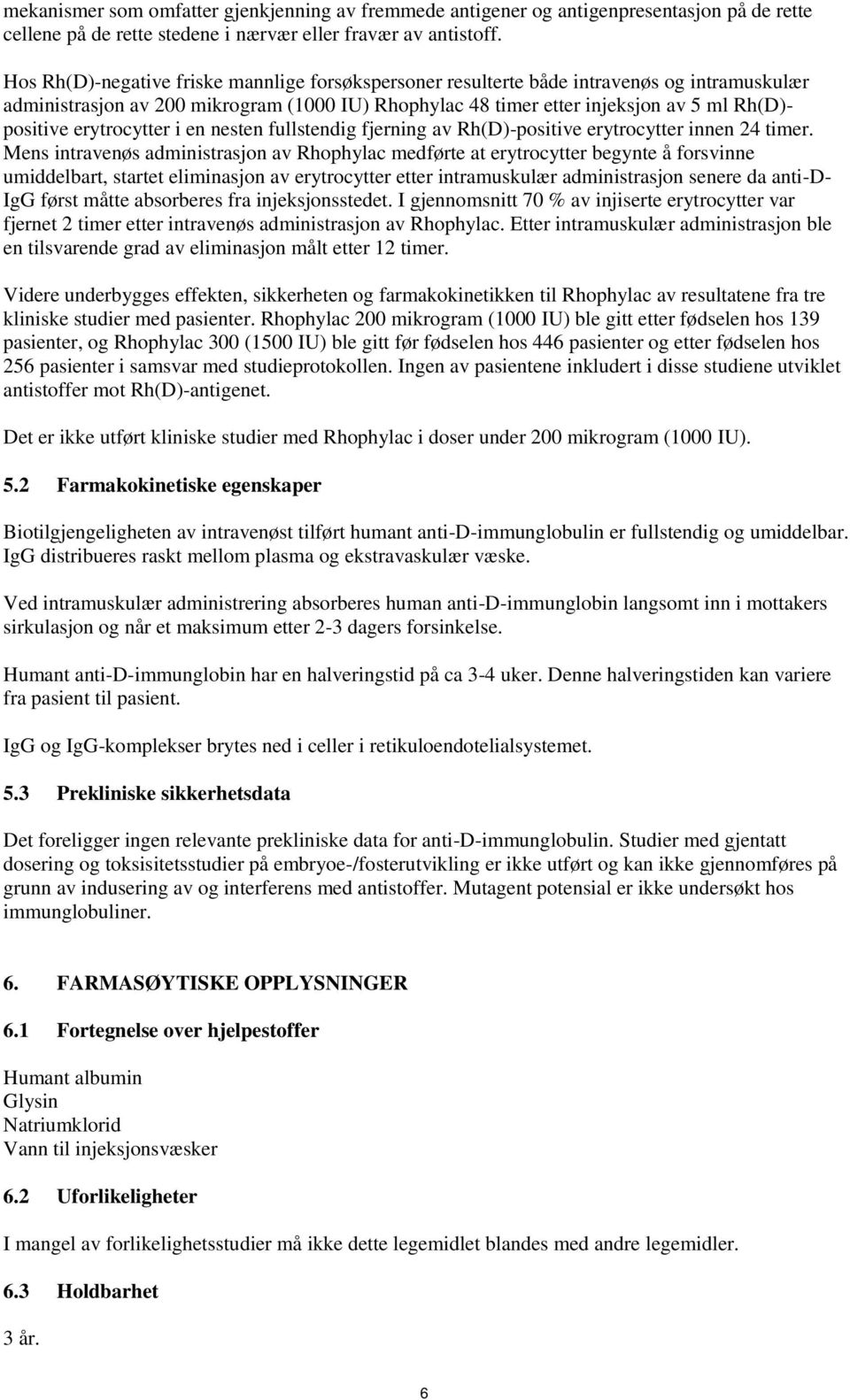 mekanismer som omfatter gjenkjenning av fremmede antigener og antigenpresentasjon på de rette cellene på de rette stedene i nærvær eller fravær av antistoff.

Hos Rh(D)-negative friske mannlige forsøkspersoner resulterte både intravenøs og intramuskulær administrasjon av 200 mikrogram (1000 IU) Rhophylac 48 timer etter injeksjon av 5 ml Rh(D)-positive erytrocytter i en nesten fullstendig fjerning av Rh(D)-positive erytrocytter innen 24 timer. Mens intravenøs administrasjon av Rhophylac medførte at erytrocytter begynte å forsvinne umiddelbart, startet eliminasjon av erytrocytter etter intramuskulær administrasjon senere da anti-D-IgG først måtte absorberes fra injeksjonsstedet. I gjennomsnitt 70 % av injiserte erytrocytter var fjernet 2 timer etter intravenøs administrasjon av Rhophylac. Etter intramuskulær administrasjon ble en tilsvarende grad av eliminasjon målt etter 12 timer.

Videre underbygges effekten, sikkerheten og farmakokinetikken til Rhophylac av resultatene fra tre kliniske studier med pasienter. Rhophylac 200 mikrogram (1000 IU) ble gitt etter fødselen hos 139 pasienter, og Rhophylac 300 (1500 IU) ble gitt før fødselen hos 446 pasienter og etter fødselen hos 256 pasienter i samsvar med studieprotokollen. Ingen av pasientene inkludert i disse studiene utviklet antistoffer mot Rh(D)-antigenet.

Det er ikke utført kliniske studier med Rhophylac i doser under 200 mikrogram (1000 IU).

5.2 Farmakokinetiske egenskaper

Biotilgjengeligheten av intravenøst tilført humant anti-D-immunglobulin er fullstendig og umiddelbar. IgG distribueres raskt mellom plasma og ekstravaskulær væske.

Ved intramuskulær administrering absorberes human anti-D-immunglobin langsomt inn i mottakers sirkulasjon og når et maksimum etter 2-3 dagers forsinkelse.

Humant anti-D-immunglobin har en halveringstid på ca 3-4 uker. Denne halveringstiden kan variere fra pasient til pasient.

IgG og IgG-komplekser brytes ned i celler i retikuloendotelialsystemet.

5.3 Prekliniske sikkerhetsdata

Det foreligger ingen relevante prekliniske data for anti-D-immunglobulin. Studier med gjentatt dosering og toksisitetsstudier på embryoe-/fosterutvikling er ikke utført og kan ikke gjennomføres på grunn av indusering av og interferens med antistoffer. Mutagent potensial er ikke undersøkt hos immunglobuliner.

6. FARMASØYTISKE OPPLYSNINGER

6.1 Fortegnelse over hjelpestoffer

Humant albumin
Glysin
Natriumklorid
Vann til injeksjonsvæsker

6.2 Uforlikeligheter

I mangel av forlikelighetsstudier må ikke dette legemidlet blandes med andre legemidler.

6.3 Holdbarhet

3 år.

6